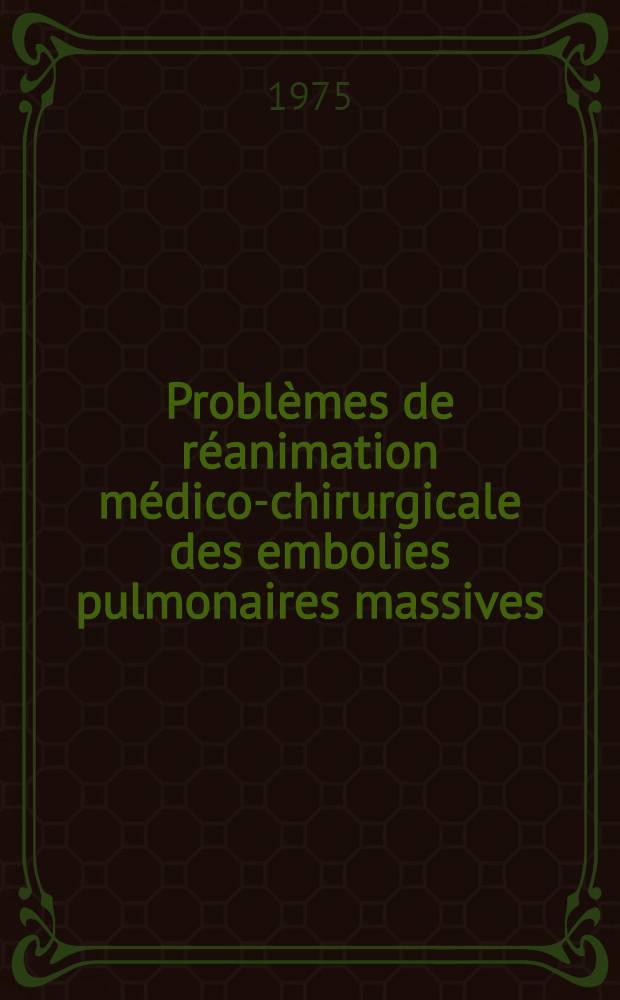 1975

Problèmes de réanimation médico-chirurgicale des embolies pulmonaires massives